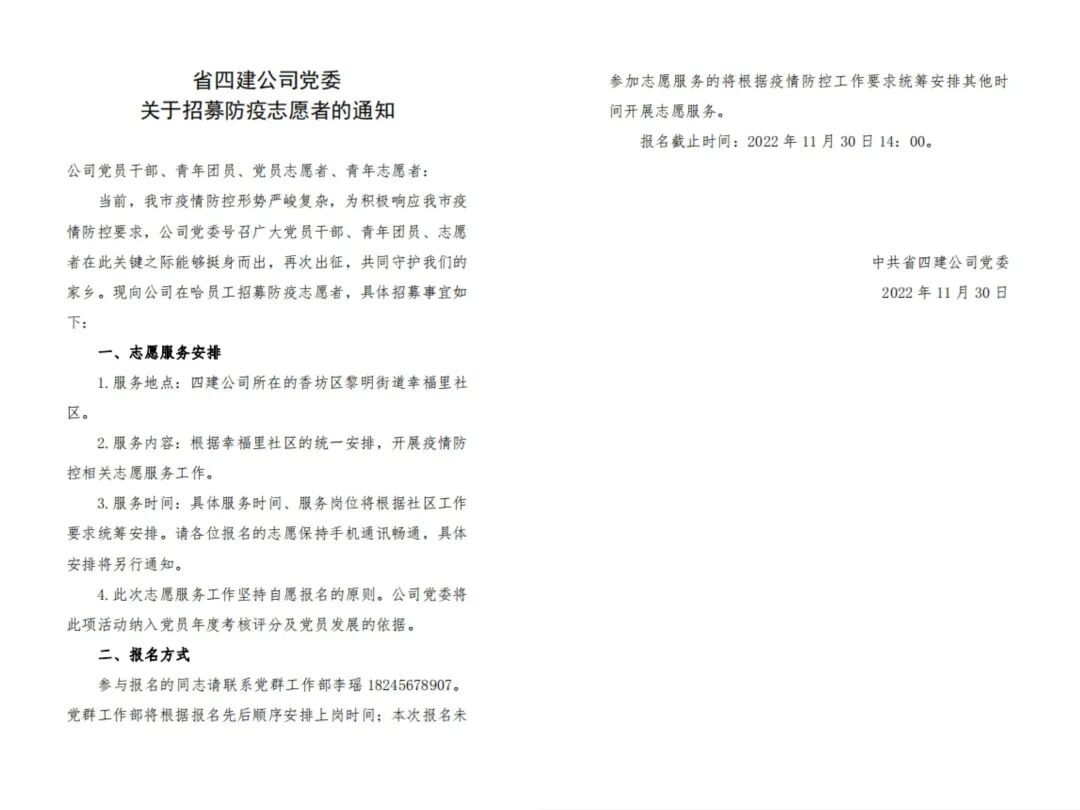 省四建公司党委
关于招募防疫志愿者的通知

公司党员干部、青年团员、党员志愿者、青年志愿者：

当前，我市疫情防控形势严峻复杂，为积极响应我市疫情防控要求，公司党委号召广大党员干部、青年团员、志愿者在此关键之际能够挺身而出，再次出征，共同守护我们的家乡。现向公司在哈员工招募防疫志愿者，具体招募事宜如下：

一、志愿服务安排

1.服务地点：四建公司所在的香坊区黎明街道幸福里社区。

2.服务内容：根据幸福里社区的统一安排，开展疫情防控相关志愿服务工作。

3.服务时间：具体服务时间、服务岗位将根据社区工作要求统筹安排。请各位报名的志愿保持手机通讯畅通，具体安排将另行通知。

4.此次志愿服务工作坚持自愿报名的原则。公司党委将此项活动纳入党员年度考核评分及党员发展的依据。

二、报名方式

参与报名的同志请联系党群工作部李瑶 18245678907。党群工作部将根据报名先后顺序安排上岗时间；本次报名未参加志愿服务的将根据疫情防控工作要求统筹安排其他时间开展志愿服务。

报名截止时间：2022 年 11 月 30 日 14：00。

中共省四建公司党委
2022 年 11 月 30 日